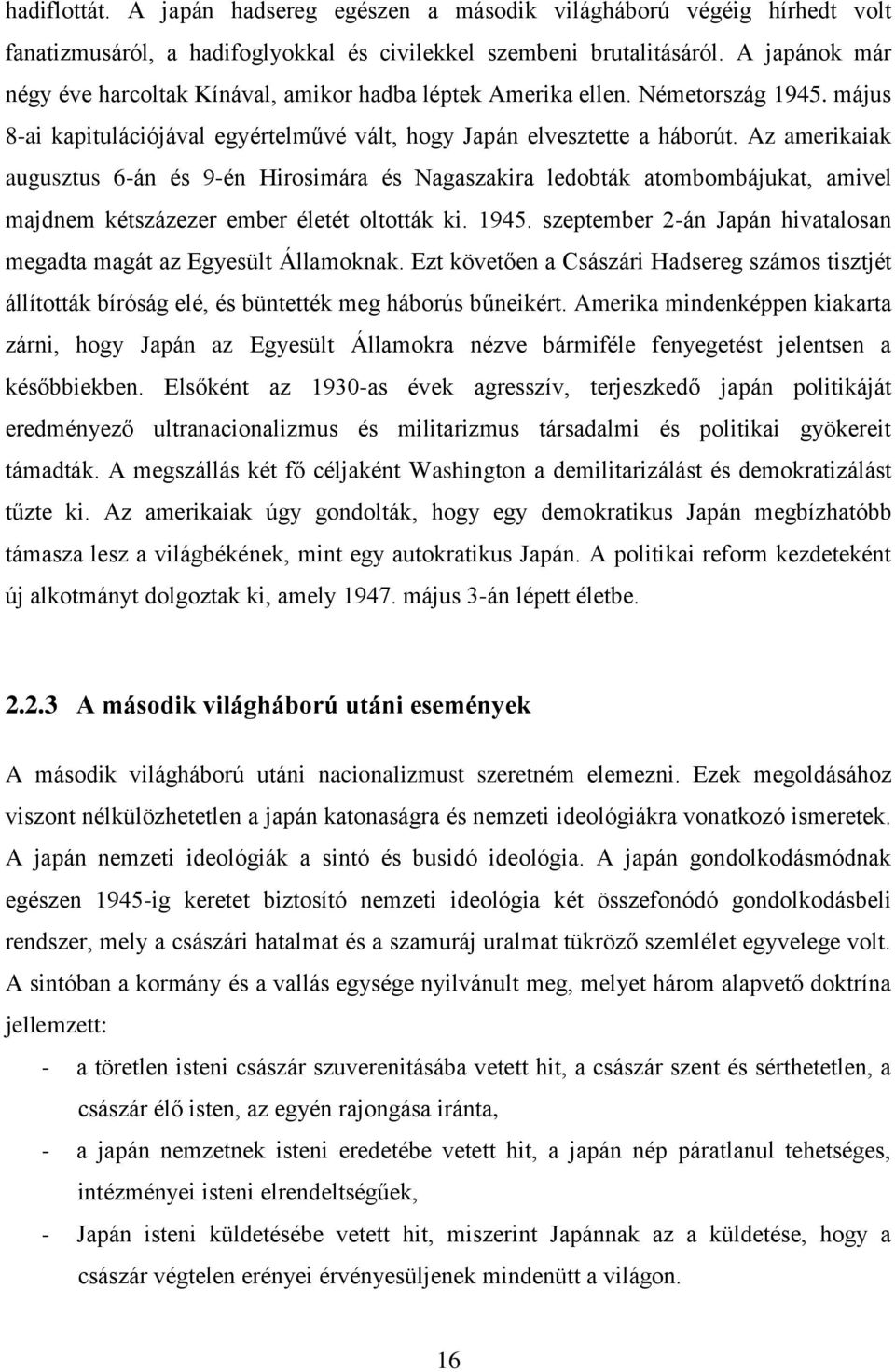 hadiflottát. A japán hadsereg egészen a második világháború végéig hírhedt volt fanatizmusáról, a hadifoglyokkal és civilekkel szembeni brutalitásáról. A japánok már négy éve harcoltak Kínával, amikor hadba léptek Amerika ellen. Németország 1945. május 8-ai kapitulációjával egyértelművé vált, hogy Japán elvesztette a háborút. Az amerikaiak augusztus 6-án és 9-én Hirosimára és Nagaszakira ledobták atombombájukat, amivel majdnem kétszázezer ember életét oltották ki. 1945. szeptember 2-án Japán hivatalosan megadta magát az Egyesült Államoknak. Ezt követően a Császári Hadsereg számos tisztjét állították bíróság elé, és büntették meg háborús bűneikért. Amerika mindenképpen kiakarta zárni, hogy Japán az Egyesült Államokra nézve bármiféle fenyegetést jelentsen a későbbiekben. Elsőként az 1930-as évek agresszív, terjeszkedő japán politikáját eredményező ultranacionalizmus és militarizmus társadalmi és politikai gyökereit támadták. A megszállás két fő céljaként Washington a demilitarizálást és demokratizálást tűzte ki. Az amerikaiak úgy gondolták, hogy egy demokratikus Japán megbízhatóbb támasza lesz a világbékének, mint egy autokratikus Japán. A politikai reform kezdeteként új alkotmányt dolgoztak ki, amely 1947. május 3-án lépett életbe.

2.2.3 A második világháború utáni események

A második világháború utáni nacionalizmust szeretném elemezni. Ezek megoldásához viszont nélkülözhetetlen a japán katonaságra és nemzeti ideológiákra vonatkozó ismeretek. A japán nemzeti ideológiák a sintó és busidó ideológia. A japán gondolkodásmódnak egészen 1945-ig keretet biztosító nemzeti ideológia két összefonódó gondolkodásbeli rendszer, mely a császári hatalmat és a szamuráj uralmat tükröző szemlélet egyvelege volt. A sintóban a kormány és a vallás egysége nyilvánult meg, melyet három alapvető doktrína jellemzett:

- a töretlen isteni császár szuverenitásába vetett hit, a császár szent és sérthetetlen, a császár élő isten, az egyén rajongása iránta,
- a japán nemzetnek isteni eredetébe vetett hit, a japán nép páratlanul tehetséges, intézményei isteni elrendeltségűek,
- Japán isteni küldetésébe vetett hit, miszerint Japánnak az a küldetése, hogy a császár végtelen erényei érvényesüljenek mindenütt a világon.

16